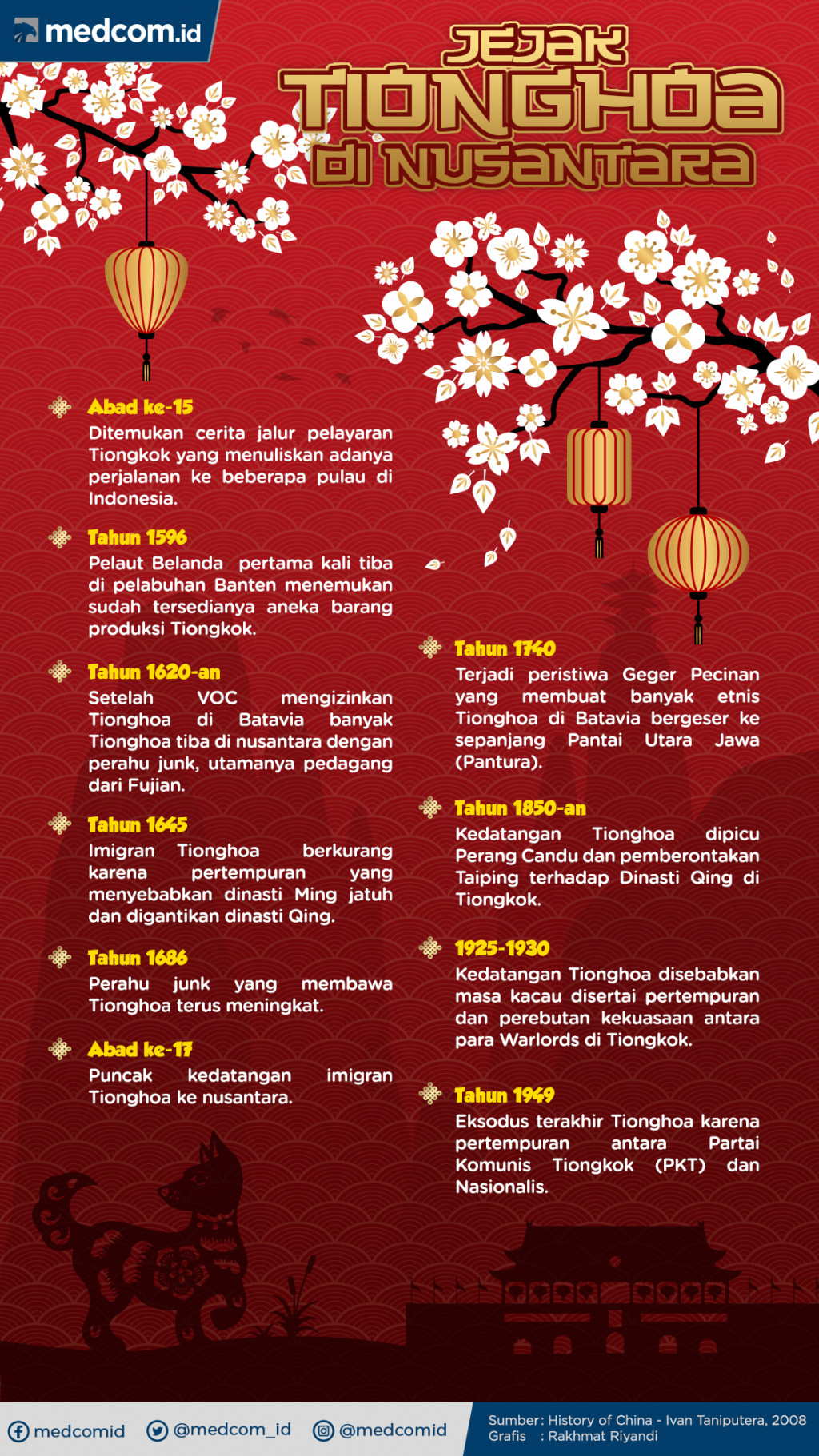 medcom.id

JEJAK TIONGHOA DI NUSANTARA

Abad ke-15
Ditemukan cerita jalur pelayaran Tiongkok yang menuliskan adanya perjalanan ke beberapa pulau di Indonesia.

Tahun 1596
Pelaut Belanda pertama kali tiba di pelabuhan Banten menemukan sudah tersedianya aneka barang produksi Tiongkok.

Tahun 1620-an
Setelah VOC mengizinkan Tionghoa di Batavia banyak Tionghoa tiba di nusantara dengan perahu junk, utamanya pedagang dari Fujian.

Tahun 1645
Imigran Tionghoa berkurang karena pertempuran yang menyebabkan dinasti Ming jatuh dan digantikan dinasti Qing.

Tahun 1686
Perahu junk yang membawa Tionghoa terus meningkat.

Abad ke-17
Puncak kedatangan imigran Tionghoa ke nusantara.

Tahun 1740
Terjadi peristiwa Geger Pecinan yang membuat banyak etnis Tionghoa di Batavia bergeser ke sepanjang Pantai Utara Jawa (Pantura).

Tahun 1850-an
Kedatangan Tionghoa dipicu Perang Candu dan pemberontakan Taiping terhadap Dinasti Qing di Tiongkok.

1925-1930
Kedatangan Tionghoa disebabkan masa kacau disertai pertempuran dan perebutan kekuasaan antara para Warlords di Tiongkok.

Tahun 1949
Eksodus terakhir Tionghoa karena pertempuran antara Partai Komunis Tiongkok (PKT) dan Nasionalis.

medcomid @medcom_id @medcomid

Sumber: History of China - Ivan Taniputera, 2008
Grafis : Rakhmat Riyandi